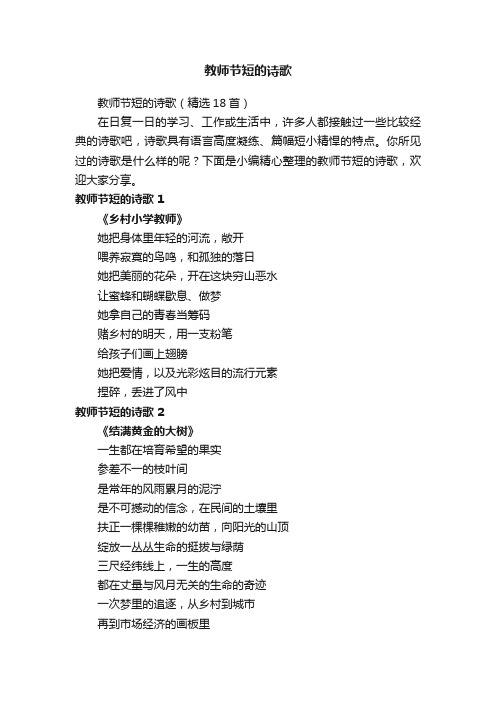 教师节短的诗歌

教师节短的诗歌（精选 18 首）

在日复一日的学习、工作或生活中，许多人都接触过一些比较经典的诗歌吧，诗歌具有语言高度凝练、篇幅短小精悍的特点。你所见过的诗歌是什么样的呢？下面是小编精心整理的教师节短的诗歌，欢迎大家分享。

教师节短的诗歌 1

《乡村小学教师》

她把身体里年轻的河流，敞开
喂养寂寞的鸟鸣，和孤独的落日
她把美丽的花朵，开在这块穷山恶水
让蜜蜂和蝴蝶歇息、做梦
她拿自己的青春当筹码
赌乡村的明天，用一支粉笔
给孩子们画上翅膀
她把爱情，以及光彩炫目的流行元素
捏碎，丢进了风中

教师节短的诗歌 2

《结满黄金的大树》

一生都在培育希望的果实
参差不一的枝叶间
是常年的风雨累月的泥泞
是不可撼动的信念，在民间的土壤里
扶正一棵棵稚嫩的幼苗，向阳光的山顶
绽放一丛丛生命的挺拔与绿荫
三尺经纬线上，一生的高度
都在丈量与风月无关的生命的奇迹
一次梦里的追逐，从乡村到城市
再到市场经济的画板里